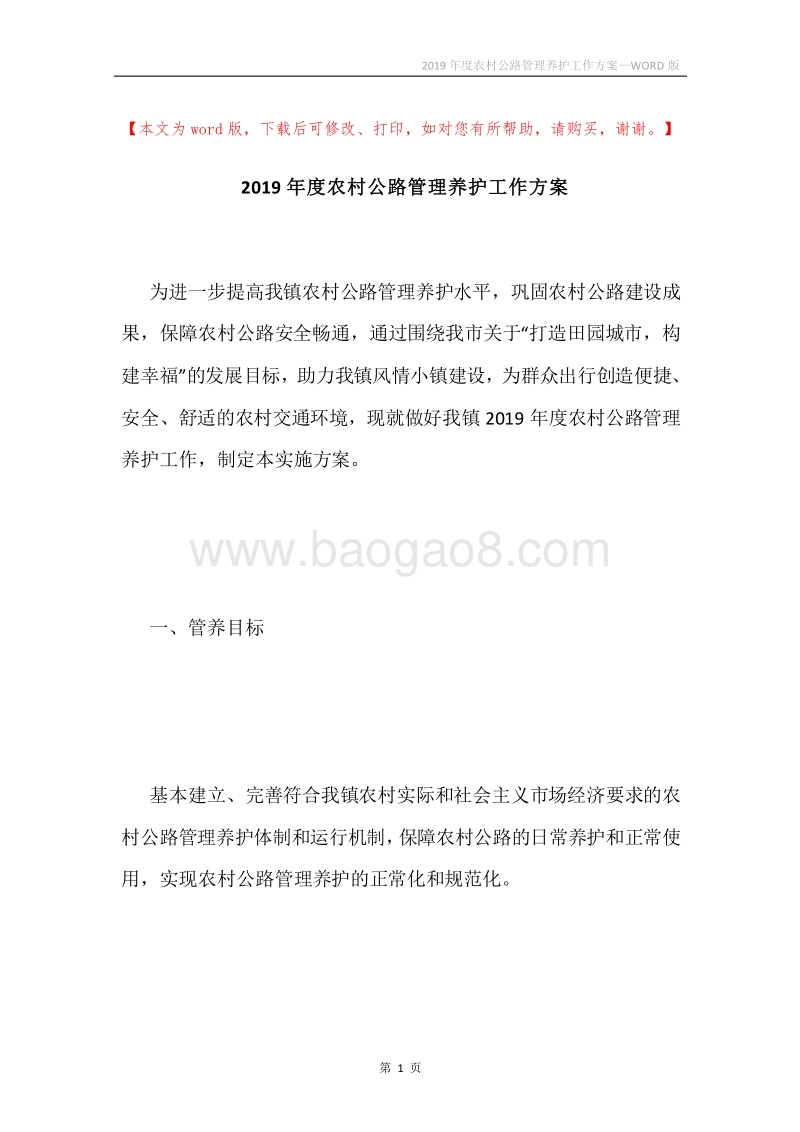 2019年度农村公路管理养护工作方案—WORD版

【本文为word版，下载后可修改、打印，如对您有所帮助，请购买，谢谢。】

2019年度农村公路管理养护工作方案

为进一步提高我镇农村公路管理养护水平，巩固农村公路建设成果，保障农村公路安全畅通，通过围绕我市关于“打造田园城市，构建幸福”的发展目标，助力我镇风情小镇建设，为群众出行创造便捷、安全、舒适的农村交通环境，现就做好我镇2019年度农村公路管理养护工作，制定本实施方案。

www.baogao8.com

一、管养目标

基本建立、完善符合我镇农村实际和社会主义市场经济要求的农村公路管理养护体制和运行机制，保障农村公路的日常养护和正常使用，实现农村公路管理养护的正常化和规范化。

第 1 页